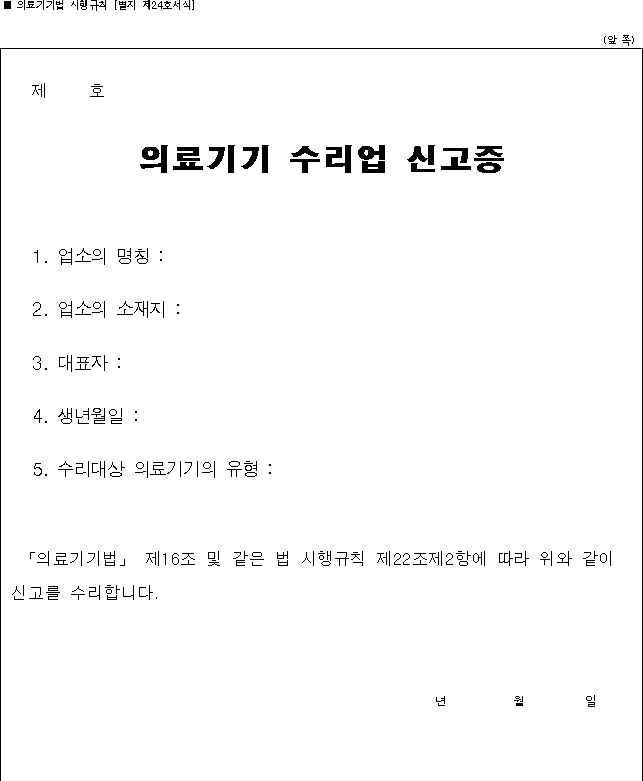 ■ 의료기기법 시행규칙 [별지 제24호서식]

(앞 쪽)

제 호

의료기기 수리업 신고증

1. 업소의 명칭 :

2. 업소의 소재지 :

3. 대표자 :

4. 생년월일 :

5. 수리대상 의료기기의 유형 :

「의료기기법」 제16조 및 같은 법 시행규칙 제22조제2항에 따라 위와 같이 신고를 수리합니다.

년 월 일